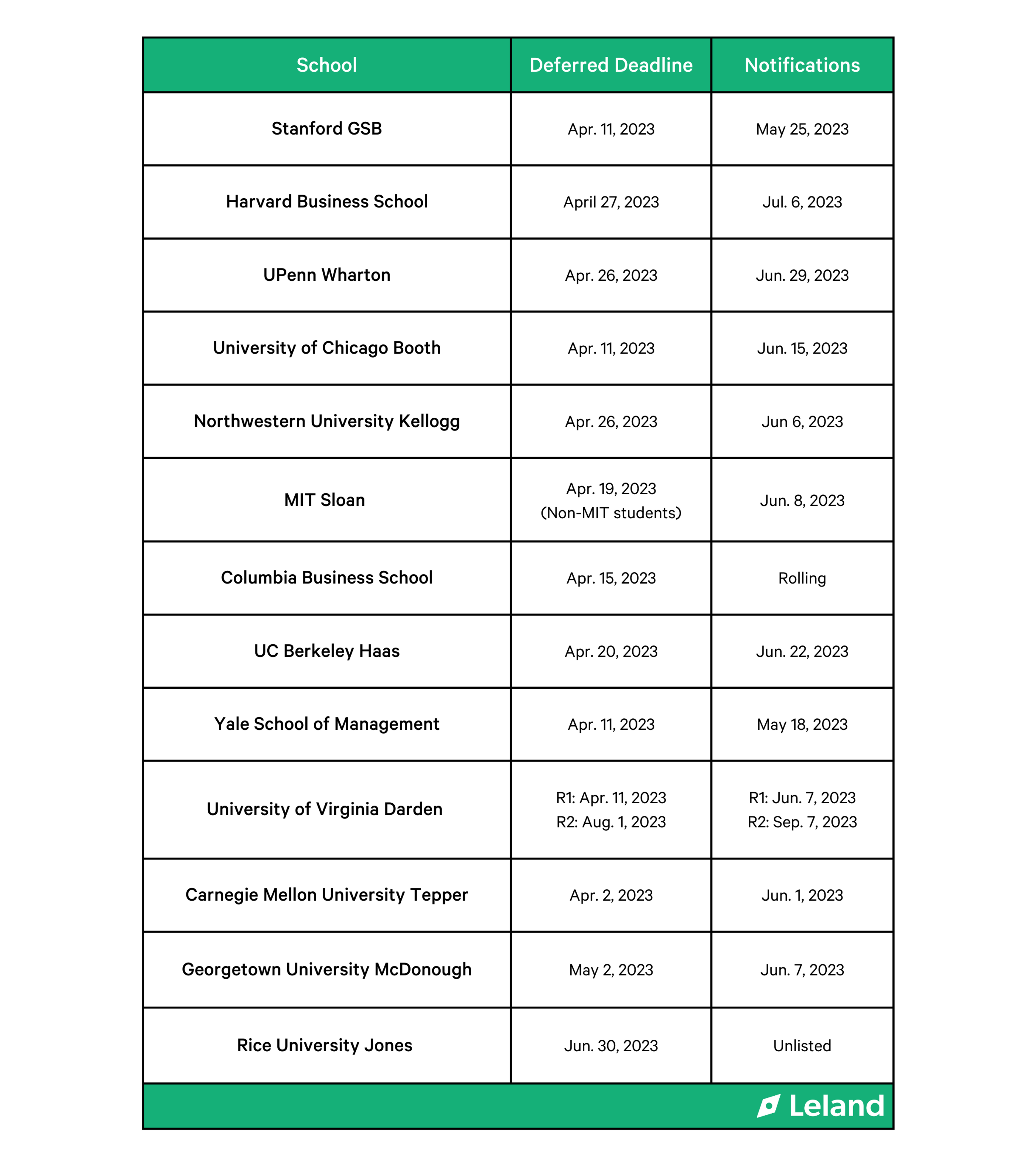 | School | Deferred Deadline | Notifications |
|---|---|---|
| Stanford GSB | Apr. 11, 2023 | May 25, 2023 |
| Harvard Business School | April 27, 2023 | Jul. 6, 2023 |
| UPenn Wharton | Apr. 26, 2023 | Jun. 29, 2023 |
| University of Chicago Booth | Apr. 11, 2023 | Jun. 15, 2023 |
| Northwestern University Kellogg | Apr. 26, 2023 | Jun 6, 2023 |
| MIT Sloan | Apr. 19, 2023 (Non-MIT students) | Jun. 8, 2023 |
| Columbia Business School | Apr. 15, 2023 | Rolling |
| UC Berkeley Haas | Apr. 20, 2023 | Jun. 22, 2023 |
| Yale School of Management | Apr. 11, 2023 | May 18, 2023 |
| University of Virginia Darden | R1: Apr. 11, 2023 R2: Aug. 1, 2023 | R1: Jun. 7, 2023 R2: Sep. 7, 2023 |
| Carnegie Mellon University Tepper | Apr. 2, 2023 | Jun. 1, 2023 |
| Georgetown University McDonough | May 2, 2023 | Jun. 7, 2023 |
| Rice University Jones | Jun. 30, 2023 | Unlisted |

Leland